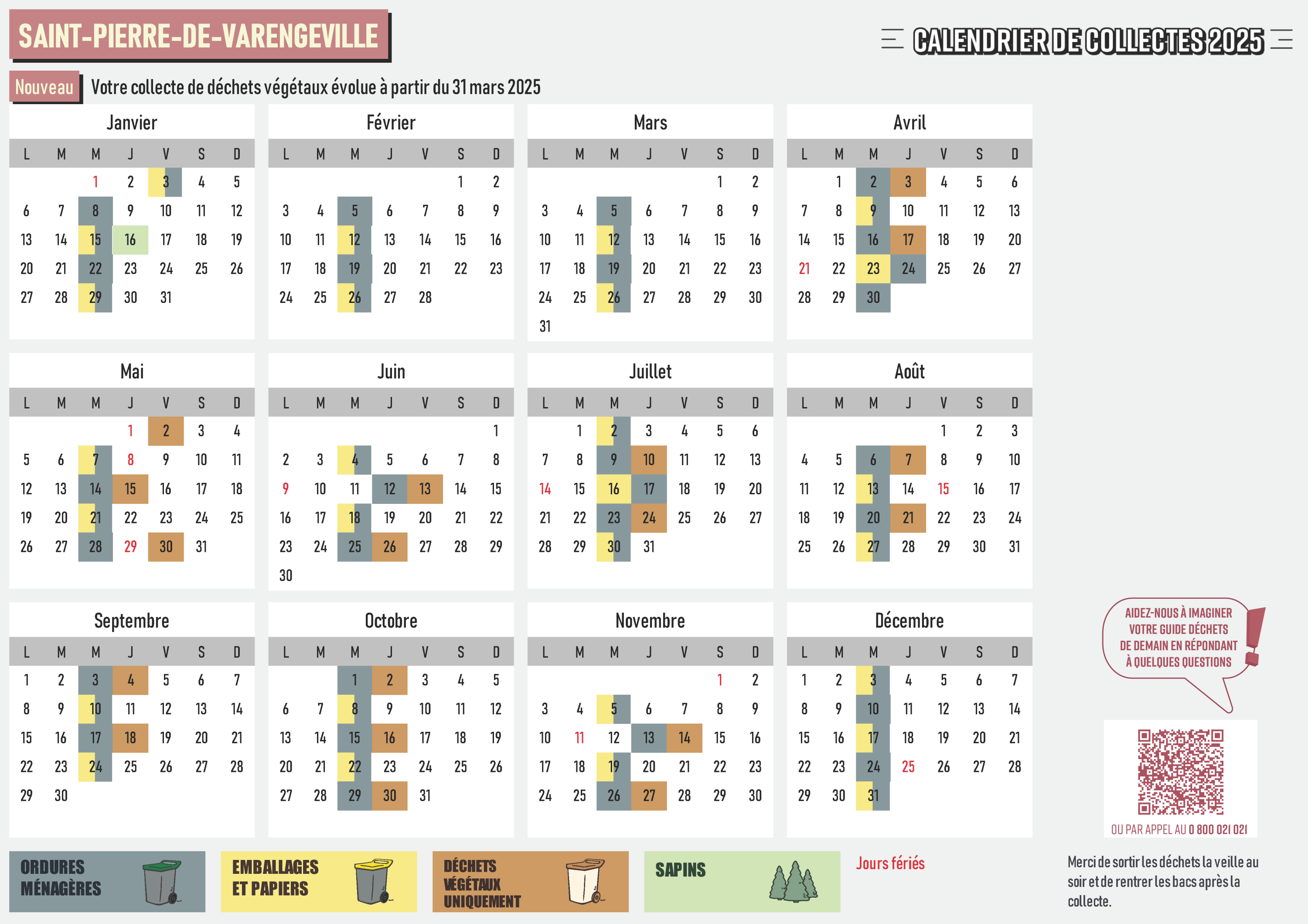 SAINT-PIERRE-DE-VARENGEVILLE

CALENDRIER DE COLLECTES 2025

Nouveau Votre collecte de déchets végétaux évolue à partir du 31 mars 2025

Janvier

| L | M | M | J | V | S | D |
|---|---|---|---|---|---|---|
| | | 1 | 2 | 3 | 4 | 5 |
| 6 | 7 | 8 | 9 | 10 | 11 | 12 |
| 13 | 14 | 15 | 16 | 17 | 18 | 19 |
| 20 | 21 | 22 | 23 | 24 | 25 | 26 |
| 27 | 28 | 29 | 30 | 31 | | |

Février

| L | M | M | J | V | S | D |
|---|---|---|---|---|---|---|
| | | | | | 1 | 2 |
| 3 | 4 | 5 | 6 | 7 | 8 | 9 |
| 10 | 11 | 12 | 13 | 14 | 15 | 16 |
| 17 | 18 | 19 | 20 | 21 | 22 | 23 |
| 24 | 25 | 26 | 27 | 28 | | |

Mars

| L | M | M | J | V | S | D |
|---|---|---|---|---|---|---|
| | | | | | 1 | 2 |
| 3 | 4 | 5 | 6 | 7 | 8 | 9 |
| 10 | 11 | 12 | 13 | 14 | 15 | 16 |
| 17 | 18 | 19 | 20 | 21 | 22 | 23 |
| 24 | 25 | 26 | 27 | 28 | 29 | 30 |
| 31 | | | | | | |

Avril

| L | M | M | J | V | S | D |
|---|---|---|---|---|---|---|
| | 1 | 2 | 3 | 4 | 5 | 6 |
| 7 | 8 | 9 | 10 | 11 | 12 | 13 |
| 14 | 15 | 16 | 17 | 18 | 19 | 20 |
| 21 | 22 | 23 | 24 | 25 | 26 | 27 |
| 28 | 29 | 30 | | | | |

Mai

| L | M | M | J | V | S | D |
|---|---|---|---|---|---|---|
| | | | 1 | 2 | 3 | 4 |
| 5 | 6 | 7 | 8 | 9 | 10 | 11 |
| 12 | 13 | 14 | 15 | 16 | 17 | 18 |
| 19 | 20 | 21 | 22 | 23 | 24 | 25 |
| 26 | 27 | 28 | 29 | 30 | 31 | |

Juin

| L | M | M | J | V | S | D |
|---|---|---|---|---|---|---|
| | | | | | | 1 |
| 2 | 3 | 4 | 5 | 6 | 7 | 8 |
| 9 | 10 | 11 | 12 | 13 | 14 | 15 |
| 16 | 17 | 18 | 19 | 20 | 21 | 22 |
| 23 | 24 | 25 | 26 | 27 | 28 | 29 |
| 30 | | | | | | |

Juillet

| L | M | M | J | V | S | D |
|---|---|---|---|---|---|---|
| | 1 | 2 | 3 | 4 | 5 | 6 |
| 7 | 8 | 9 | 10 | 11 | 12 | 13 |
| 14 | 15 | 16 | 17 | 18 | 19 | 20 |
| 21 | 22 | 23 | 24 | 25 | 26 | 27 |
| 28 | 29 | 30 | 31 | | | |

Août

| L | M | M | J | V | S | D |
|---|---|---|---|---|---|---|
| | | | | 1 | 2 | 3 |
| 4 | 5 | 6 | 7 | 8 | 9 | 10 |
| 11 | 12 | 13 | 14 | 15 | 16 | 17 |
| 18 | 19 | 20 | 21 | 22 | 23 | 24 |
| 25 | 26 | 27 | 28 | 29 | 30 | 31 |

Septembre

| L | M | M | J | V | S | D |
|---|---|---|---|---|---|---|
| 1 | 2 | 3 | 4 | 5 | 6 | 7 |
| 8 | 9 | 10 | 11 | 12 | 13 | 14 |
| 15 | 16 | 17 | 18 | 19 | 20 | 21 |
| 22 | 23 | 24 | 25 | 26 | 27 | 28 |
| 29 | 30 | | | | | |

Octobre

| L | M | M | J | V | S | D |
|---|---|---|---|---|---|---|
| | | 1 | 2 | 3 | 4 | 5 |
| 6 | 7 | 8 | 9 | 10 | 11 | 12 |
| 13 | 14 | 15 | 16 | 17 | 18 | 19 |
| 20 | 21 | 22 | 23 | 24 | 25 | 26 |
| 27 | 28 | 29 | 30 | 31 | | |

Novembre

| L | M | M | J | V | S | D |
|---|---|---|---|---|---|---|
| | | | | | 1 | 2 |
| 3 | 4 | 5 | 6 | 7 | 8 | 9 |
| 10 | 11 | 12 | 13 | 14 | 15 | 16 |
| 17 | 18 | 19 | 20 | 21 | 22 | 23 |
| 24 | 25 | 26 | 27 | 28 | 29 | 30 |

Décembre

| L | M | M | J | V | S | D |
|---|---|---|---|---|---|---|
| 1 | 2 | 3 | 4 | 5 | 6 | 7 |
| 8 | 9 | 10 | 11 | 12 | 13 | 14 |
| 15 | 16 | 17 | 18 | 19 | 20 | 21 |
| 22 | 23 | 24 | 25 | 26 | 27 | 28 |
| 29 | 30 | 31 | | | | |

AIDEZ-NOUS À IMAGINER VOTRE GUIDE DÉCHETS DE DEMAIN EN RÉPONDANT À QUELQUES QUESTIONS

OU PAR APPEL AU 0 800 021 021

ORDURES MÉNAGÈRES

EMBALLAGES ET PAPIERS

DÉCHETS VÉGÉTAUX UNIQUEMENT

SAPINS

Jours fériés

Merci de sortir les déchets la veille au soir et de rentrer les bacs après la collecte.